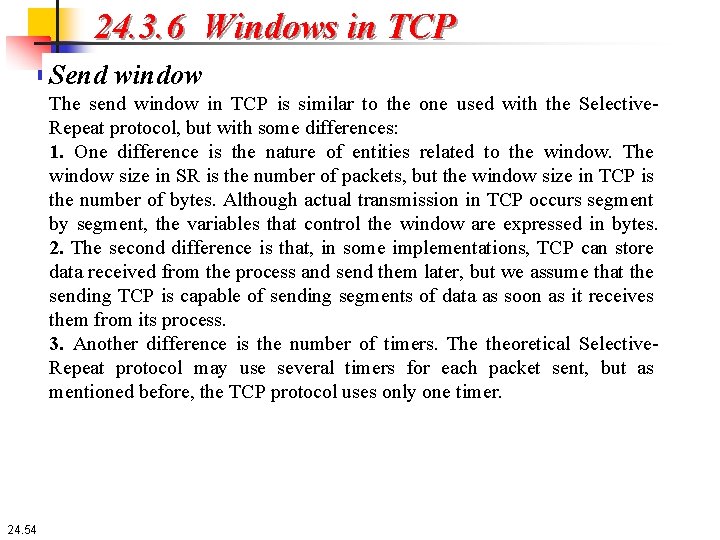 24.3.6 Windows in TCP

Send window

The send window in TCP is similar to the one used with the Selective-Repeat protocol, but with some differences:

1. One difference is the nature of entities related to the window. The window size in SR is the number of packets, but the window size in TCP is the number of bytes. Although actual transmission in TCP occurs segment by segment, the variables that control the window are expressed in bytes.

2. The second difference is that, in some implementations, TCP can store data received from the process and send them later, but we assume that the sending TCP is capable of sending segments of data as soon as it receives them from its process.

3. Another difference is the number of timers. The theoretical Selective-Repeat protocol may use several timers for each packet sent, but as mentioned before, the TCP protocol uses only one timer.

24.54